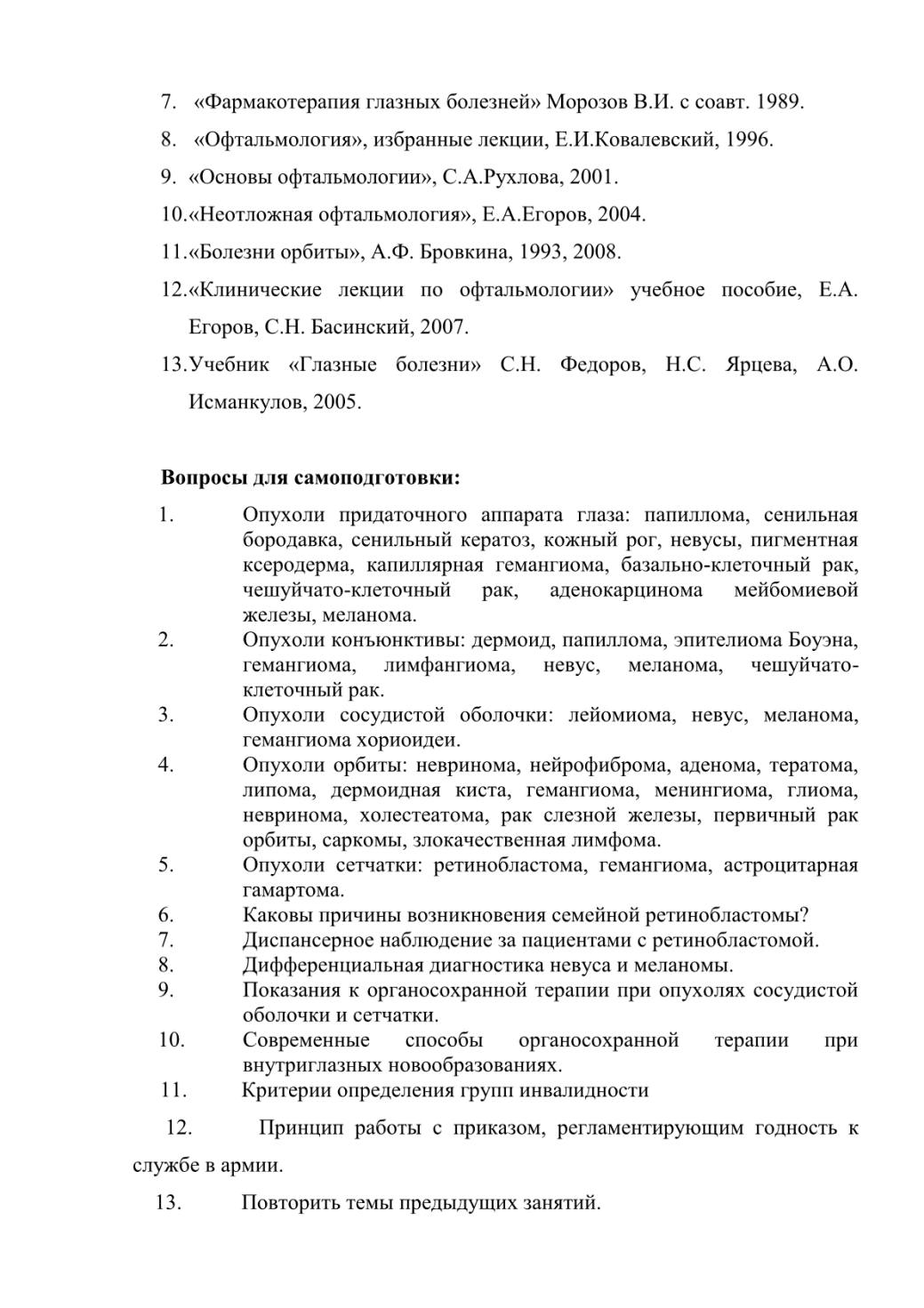 7. «Фармакотерапия глазных болезней» Морозов В.И. с соавт. 1989.
8. «Офтальмология», избранные лекции, Е.И.Ковалевский, 1996.
9. «Основы офтальмологии», С.А.Рухлова, 2001.
10.«Неотложная офтальмология», Е.А.Егоров, 2004.
11.«Болезни орбиты», А.Ф. Бровкина, 1993, 2008.
12.«Клинические лекции по офтальмологии» учебное пособие, Е.А. Егоров, С.Н. Басинский, 2007.
13.Учебник «Глазные болезни» С.Н. Федоров, Н.С. Ярцева, А.О. Исманкулов, 2005.

Вопросы для самоподготовки:
1. Опухоли придаточного аппарата глаза: папиллома, сенильная бородавка, сенильный кератоз, кожный рог, невусы, пигментная ксеродерма, капиллярная гемангиома, базально-клеточный рак, чешуйчато-клеточный рак, аденокарцинома мейбомиевой железы, меланома.
2. Опухоли конъюнктивы: дермоид, папиллома, эпителиома Боуэна, гемангиома, лимфангиома, невус, меланома, чешуйчато-клеточный рак.
3. Опухоли сосудистой оболочки: лейомиома, невус, меланома, гемангиома хориоидеи.
4. Опухоли орбиты: невринома, нейрофиброма, аденома, тератома, липома, дермоидная киста, гемангиома, менингиома, глиома, невринома, холестеатома, рак слезной железы, первичный рак орбиты, саркомы, злокачественная лимфома.
5. Опухоли сетчатки: ретинобластома, гемангиома, астроцитарная гамартома.
6. Каковы причины возникновения семейной ретинобластомы?
7. Диспансерное наблюдение за пациентами с ретинобластомой.
8. Дифференциальная диагностика невуса и меланомы.
9. Показания к органосохранной терапии при опухолях сосудистой оболочки и сетчатки.
10. Современные способы органосохранной терапии при внутриглазных новообразованиях.
11. Критерии определения групп инвалидности
12. Принцип работы с приказом, регламентирующим годность к службе в армии.
13. Повторить темы предыдущих занятий.